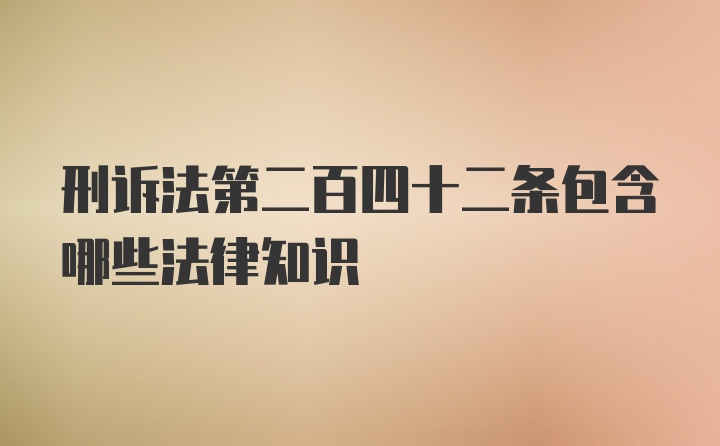 刑诉法第二百四十二条包含哪些法律知识